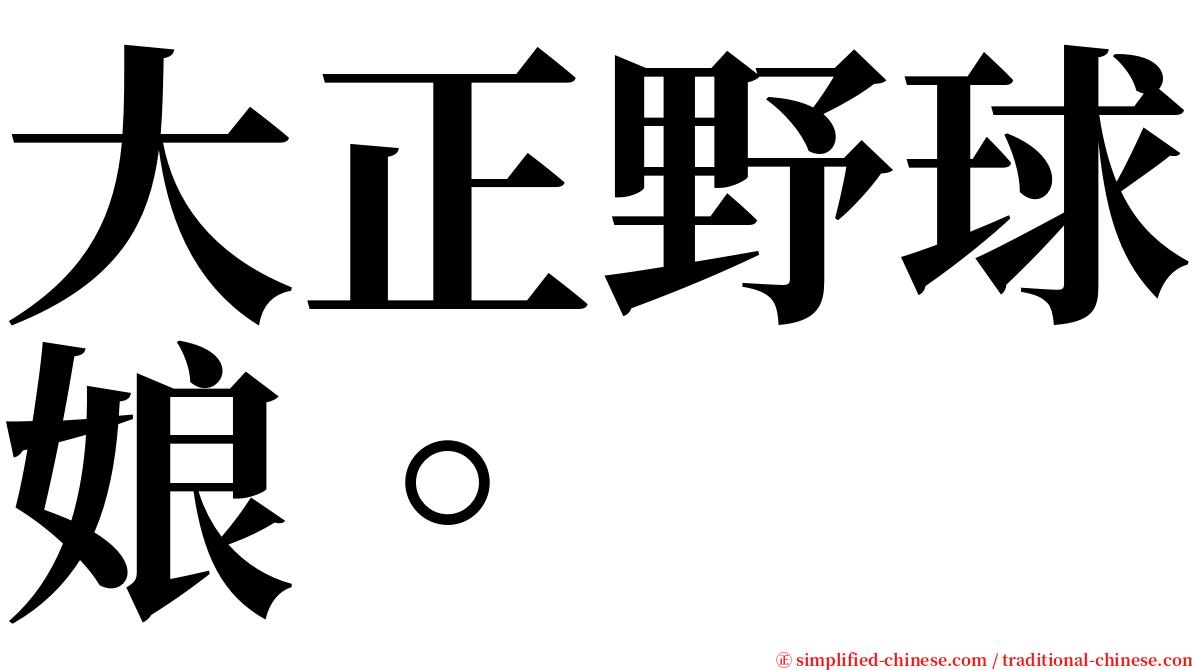 大正野球娘。

㊣ simplified-chinese.com / traditional-chinese.com